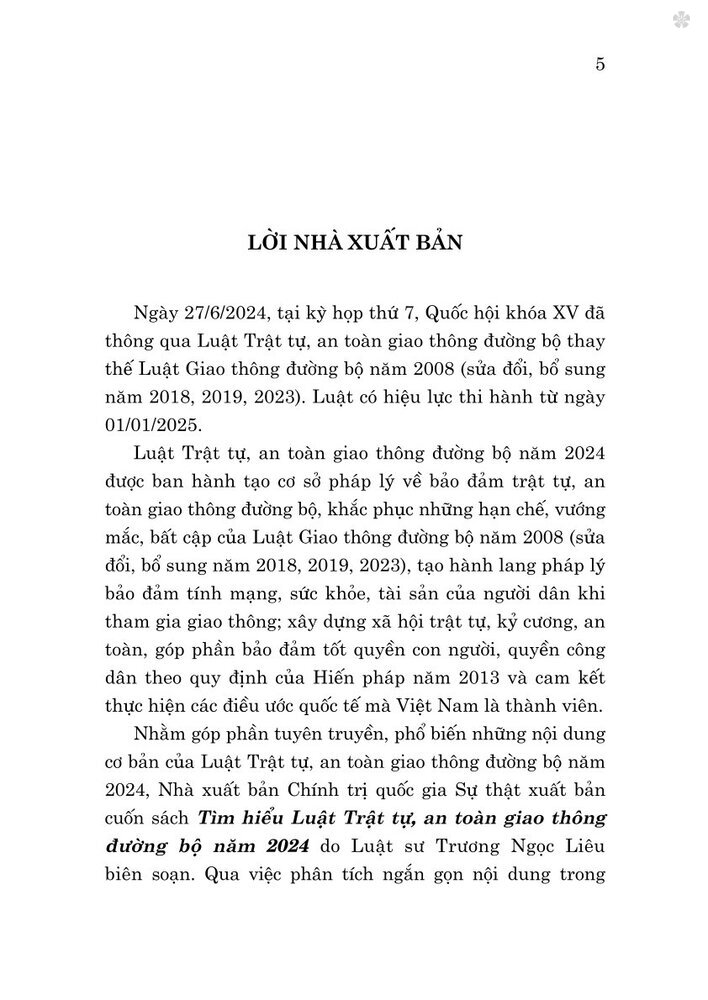 5

LỜI NHÀ XUẤT BẢN

Ngày 27/6/2024, tại kỳ họp thứ 7, Quốc hội khóa XV đã thông qua Luật Trật tự, an toàn giao thông đường bộ thay thế Luật Giao thông đường bộ năm 2008 (sửa đổi, bổ sung năm 2018, 2019, 2023). Luật có hiệu lực thi hành từ ngày 01/01/2025.

Luật Trật tự, an toàn giao thông đường bộ năm 2024 được ban hành tạo cơ sở pháp lý về bảo đảm trật tự, an toàn giao thông đường bộ, khắc phục những hạn chế, vướng mắc, bất cập của Luật Giao thông đường bộ năm 2008 (sửa đổi, bổ sung năm 2018, 2019, 2023), tạo hành lang pháp lý bảo đảm tính mạng, sức khỏe, tài sản của người dân khi tham gia giao thông; xây dựng xã hội trật tự, kỷ cương, an toàn, góp phần bảo đảm tốt quyền con người, quyền công dân theo quy định của Hiến pháp năm 2013 và cam kết thực hiện các điều ước quốc tế mà Việt Nam là thành viên.

Nhằm góp phần tuyên truyền, phổ biến những nội dung cơ bản của Luật Trật tự, an toàn giao thông đường bộ năm 2024, Nhà xuất bản Chính trị quốc gia Sự thật xuất bản cuốn sách Tìm hiểu Luật Trật tự, an toàn giao thông đường bộ năm 2024 do Luật sư Trương Ngọc Liêu biên soạn. Qua việc phân tích ngắn gọn nội dung trong